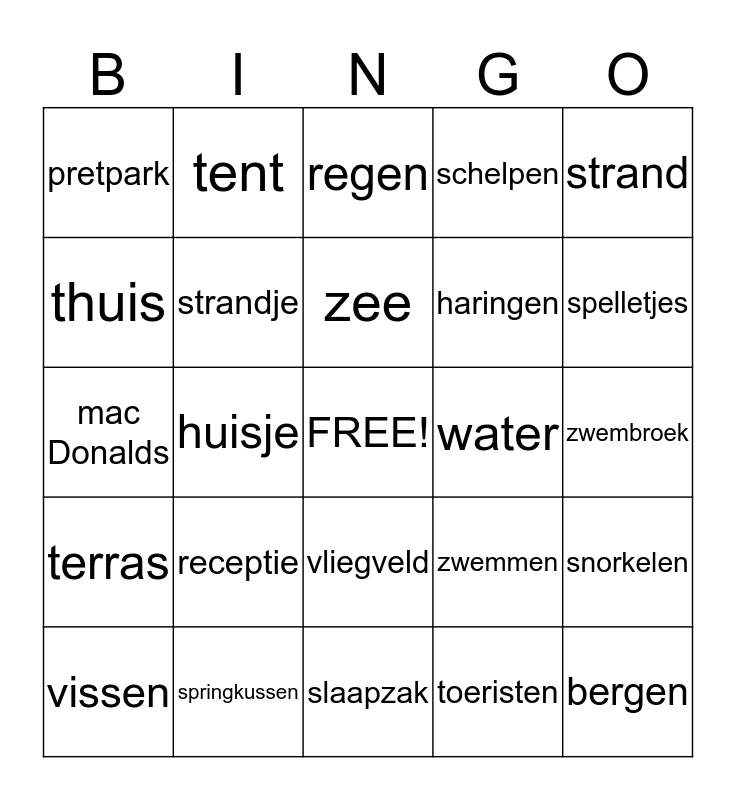 | B | I | N | G | O |
|---|---|---|---|---|
| pretpark | tent | regen | schelpen | strand |
| thuis | strandje | zee | haringen | spelletjes |
| mac Donalds | huisje | FREE! | water | zwembroek |
| terras | receptie | vliegveld | zwemmen | snorkelen |
| vissen | springkussen | slaapzak | toeristen | bergen |